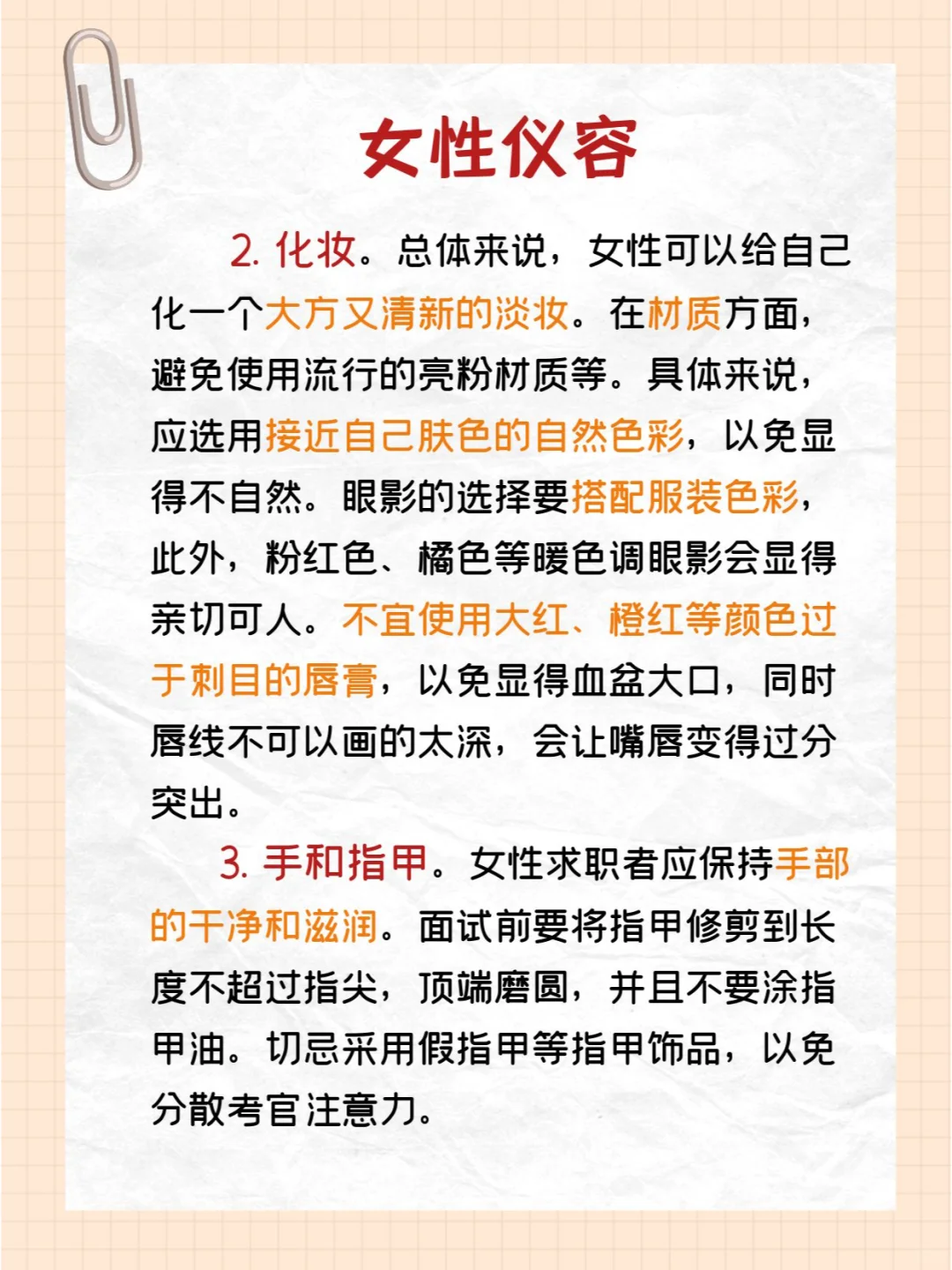 女性仪容

2. 化妆。总体来说，女性可以给自己化一个大方又清新的淡妆。在材质方面，避免使用流行的亮粉材质等。具体来说，应选用接近自己肤色的自然色彩，以免显得不自然。眼影的选择要搭配服装色彩，此外，粉红色、橘色等暖色调眼影会显得亲切可人。不宜使用大红、橙红等颜色过于刺目的唇膏，以免显得血盆大口，同时唇线不可以画的太深，会让嘴唇变得过分突出。

3. 手和指甲。女性求职者应保持手部的干净和滋润。面试前要将指甲修剪到长度不超过指尖，顶端磨圆，并且不要涂指甲油。切忌采用假指甲等指甲饰品，以免分散考官注意力。